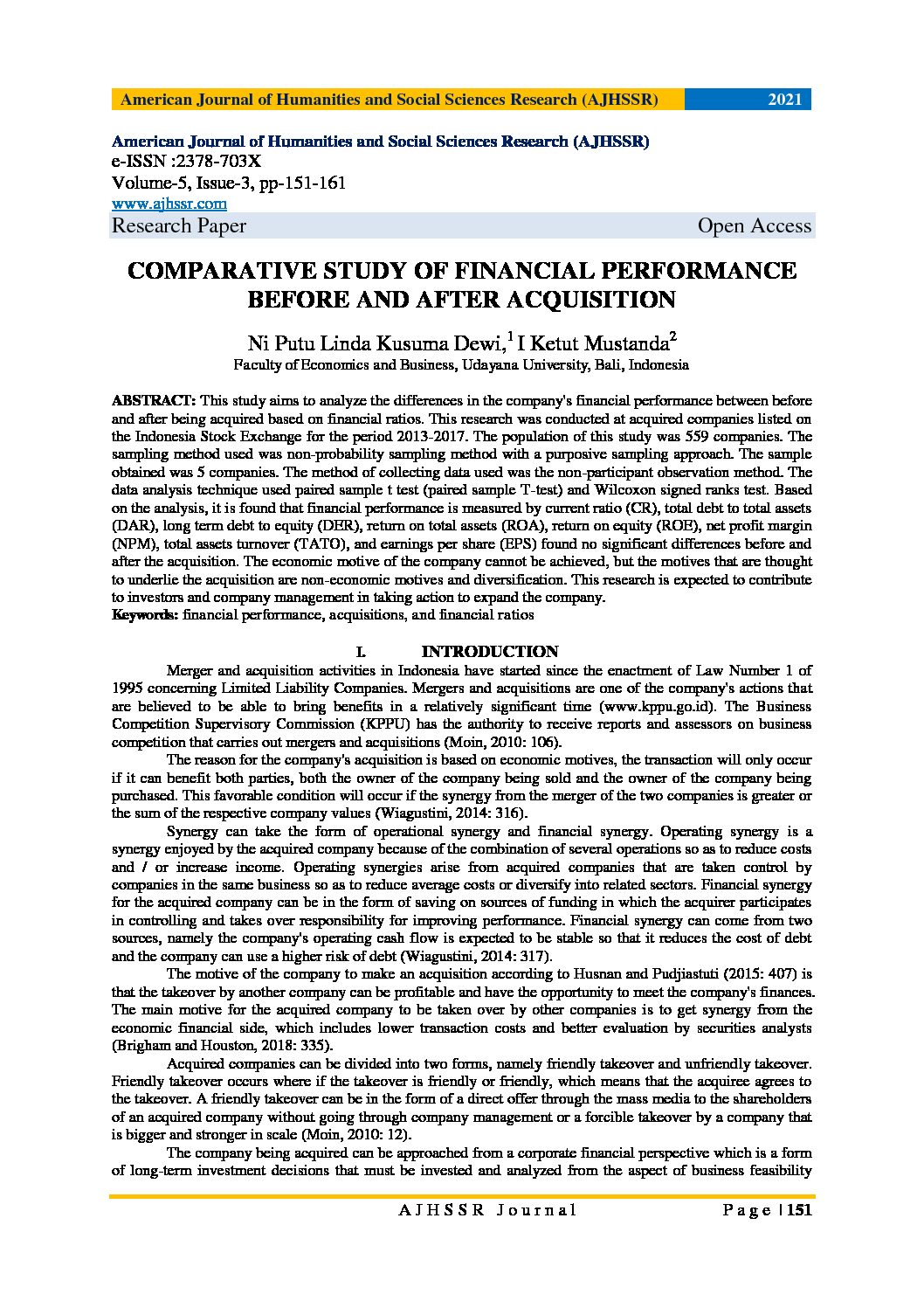 American Journal of Humanities and Social Sciences Research (AJHSSR) 2021

American Journal of Humanities and Social Sciences Research (AJHSSR)
e-ISSN :2378-703X
Volume-5, Issue-3, pp-151-161
www.ajhssr.com
Research Paper Open Access

COMPARATIVE STUDY OF FINANCIAL PERFORMANCE BEFORE AND AFTER ACQUISITION

Ni Putu Linda Kusuma Dewi,$^1$ I Ketut Mustanda$^2$
Faculty of Economics and Business, Udayana University, Bali, Indonesia

ABSTRACT: This study aims to analyze the differences in the company's financial performance between before and after being acquired based on financial ratios. This research was conducted at acquired companies listed on the Indonesia Stock Exchange for the period 2013-2017. The population of this study was 559 companies. The sampling method used was non-probability sampling method with a purposive sampling approach. The sample obtained was 5 companies. The method of collecting data used was the non-participant observation method. The data analysis technique used paired sample t test (paired sample T-test) and Wilcoxon signed ranks test. Based on the analysis, it is found that financial performance is measured by current ratio (CR), total debt to total assets (DAR), long term debt to equity (DER), return on total assets (ROA), return on equity (ROE), net profit margin (NPM), total assets turnover (TATO), and earnings per share (EPS) found no significant differences before and after the acquisition. The economic motive of the company cannot be achieved, but the motives that are thought to underlie the acquisition are non-economic motives and diversification. This research is expected to contribute to investors and company management in taking action to expand the company.
Keywords: financial performance, acquisitions, and financial ratios

I. INTRODUCTION

Merger and acquisition activities in Indonesia have started since the enactment of Law Number 1 of 1995 concerning Limited Liability Companies. Mergers and acquisitions are one of the company's actions that are believed to be able to bring benefits in a relatively significant time (www.kppu.go.id). The Business Competition Supervisory Commission (KPPU) has the authority to receive reports and assessors on business competition that carries out mergers and acquisitions (Moin, 2010: 106).

The reason for the company's acquisition is based on economic motives, the transaction will only occur if it can benefit both parties, both the owner of the company being sold and the owner of the company being purchased. This favorable condition will occur if the synergy from the merger of the two companies is greater or the sum of the respective company values (Wiagustini, 2014: 316).

Synergy can take the form of operational synergy and financial synergy. Operating synergy is a synergy enjoyed by the acquired company because of the combination of several operations so as to reduce costs and / or increase income. Operating synergies arise from acquired companies that are taken control by companies in the same business so as to reduce average costs or diversify into related sectors. Financial synergy for the acquired company can be in the form of saving on sources of funding in which the acquirer participates in controlling and takes over responsibility for improving performance. Financial synergy can come from two sources, namely the company's operating cash flow is expected to be stable so that it reduces the cost of debt and the company can use a higher risk of debt (Wiagustini, 2014: 317).

The motive of the company to make an acquisition according to Husnan and Pudjiastuti (2015: 407) is that the takeover by another company can be profitable and have the opportunity to meet the company's finances. The main motive for the acquired company to be taken over by other companies is to get synergy from the economic financial side, which includes lower transaction costs and better evaluation by securities analysts (Brigham and Houston, 2018: 335).

Acquired companies can be divided into two forms, namely friendly takeover and unfriendly takeover. Friendly takeover occurs where if the takeover is friendly or friendly, which means that the acquiree agrees to the takeover. A friendly takeover can be in the form of a direct offer through the mass media to the shareholders of an acquired company without going through company management or a forcible takeover by a company that is bigger and stronger in scale (Moin, 2010: 12).

The company being acquired can be approached from a corporate financial perspective which is a form of long-term investment decisions that must be invested and analyzed from the aspect of business feasibility

AJHSSR Journal Page | 151